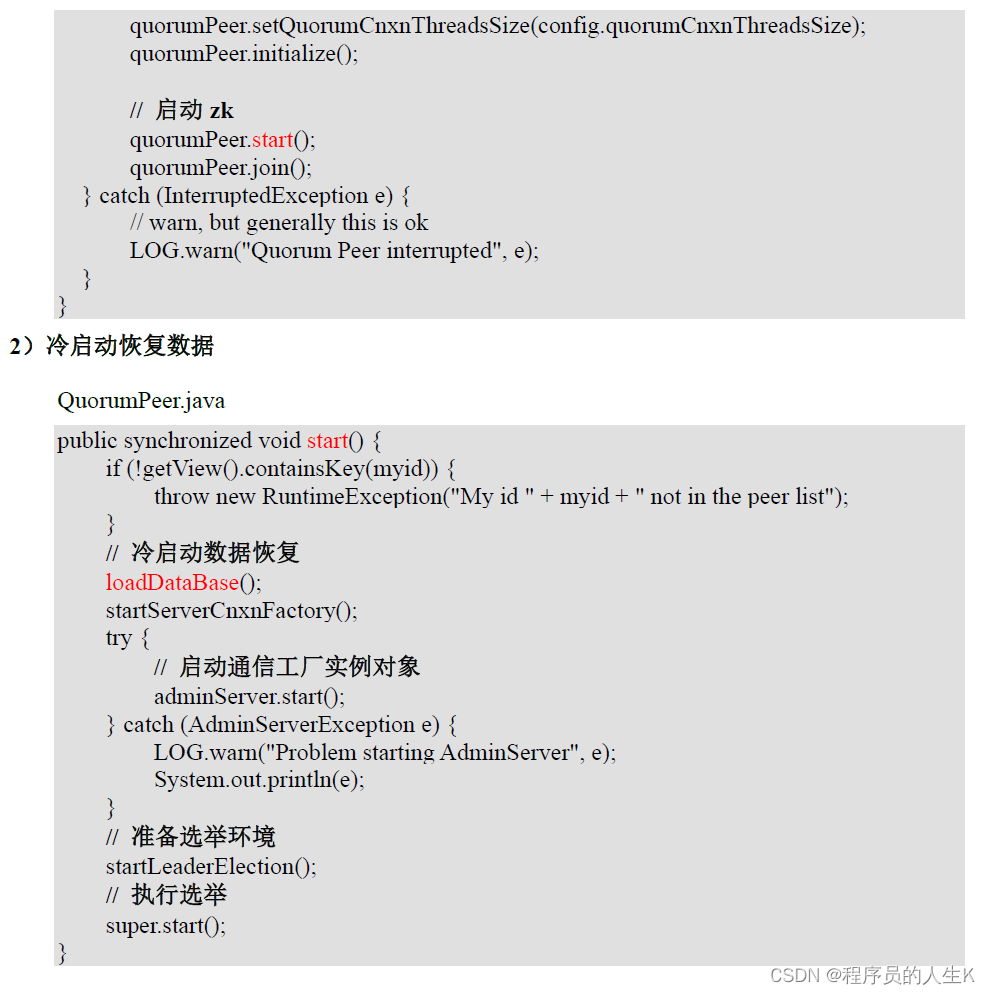 quorumPeer.setQuorumCnxnThreadsSize(config.quorumCnxnThreadsSize);
quorumPeer.initialize();

// 启动 zk
quorumPeer.start();
quorumPeer.join();
} catch (InterruptedException e) {
// warn, but generally this is ok
LOG.warn("Quorum Peer interrupted", e);
}
}

2）冷启动恢复数据

QuorumPeer.java

public synchronized void start() {
if (!getView().containsKey(myid)) {
throw new RuntimeException("My id " + myid + " not in the peer list");
}
// 冷启动数据恢复
loadDataBase();
startServerCnxnFactory();
try {
// 启动通信工厂实例对象
adminServer.start();
} catch (AdminServerException e) {
LOG.warn("Problem starting AdminServer", e);
System.out.println(e);
}
// 准备选举环境
startLeaderElection();
// 执行选举
super.start();
}

CSDN @程序员的人生K